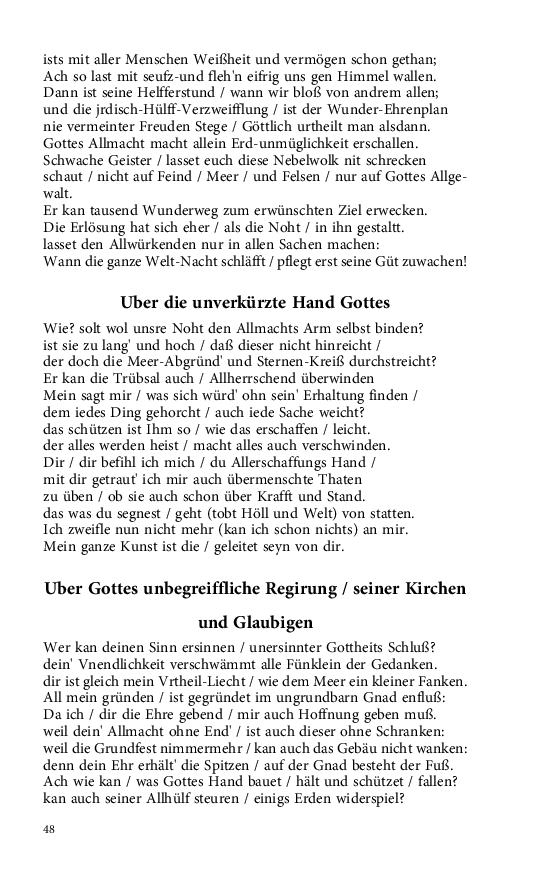 ists mit aller Menschen Weißheit und vermögen schon gethan;
Ach so last mit seufz-und fleh'n eifrig uns gen Himmel wallen.
Dann ist seine Helfferstund / wann wir bloß von andrem allen;
und die jrdisch-Hülff-Verzweifflung / ist der Wunder-Ehrenplan
nie vermeinter Freuden Stege / Göttlich urtheilt man alsdann.
Gottes Allmacht macht allein Erd-unmüglichkeit erschallen.
Schwache Geister / lasset euch diese Nebelwolk nit schrecken
schaut / nicht auf Feind / Meer / und Felsen / nur auf Gottes Allgewalt.
Er kan tausend Wunderweg zum erwünschten Ziel erwecken.
Die Erlösung hat sich eher / als die Noht / in ihn gestaltt.
lasset den Allwürkenden nur in allen Sachen machen:
Wann die ganze Welt-Nacht schläfft / pflegt erst seine Güt zuwachen!

Uber die unverkürzte Hand Gottes

Wie? solt wol unsre Noht den Allmachts Arm selbst binden?
ist sie zu lang' und hoch / daß dieser nicht hinreicht /
der doch die Meer-Abgründ' und Sternen-Kreiß durchstreicht?
Er kan die Trübsal auch / Allherrschend überwinden
Mein sagt mir / was sich würd' ohn sein' Erhaltung finden /
dem iedes Ding gehorcht / auch iede Sache weicht?
das schützen ist Ihm so / wie das erschaffen / leicht.
der alles werden heist / macht alles auch verschwinden.
Dir / dir befihl ich mich / du Allerschaffungs Hand /
mit dir getraut' ich mir auch übermenschte Thaten
zu üben / ob sie auch schon über Krafft und Stand.
das was du segnest / geht (tobt Höll und Welt) von statten.
Ich zweifle nun nicht mehr (kan ich schon nichts) an mir.
Mein ganze Kunst ist die / geleitet seyn von dir.

Uber Gottes unbegreiffliche Regirung / seiner Kirchen und Glaubigen

Wer kan deinen Sinn ersinnen / unersinnter Gottheits Schluß?
dein' Vnendlichkeit verschwämmt alle Fünklein der Gedanken.
dir ist gleich mein Vrtheil-Liecht / wie dem Meer ein kleiner Fanken.
All mein gründen / ist gegründet im ungrundbarn Gnad enfluß:
Da ich / dir die Ehre gebend / mir auch Hoffnung geben muß.
weil dein' Allmacht ohne End' / ist auch dieser ohne Schranken:
weil die Grundfest nimmermehr / kan auch das Gebäu nicht wanken:
denn dein Ehr erhält' die Spitzen / auf der Gnad besteht der Fuß.
Ach wie kan / was Gottes Hand bauet / hält und schützet / fallen?
kan auch seiner Allhülf steuren / einigs Erden widerspiel?

48